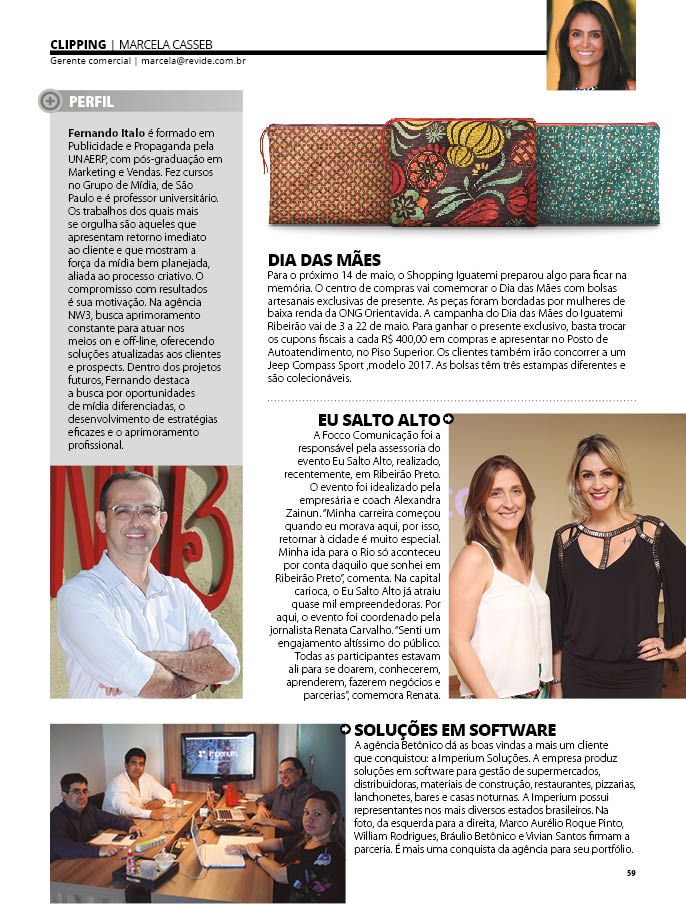 CLIPPING | MARCELA CASSEB
Gerente comercial | marcela@revide.com.br

PERFIL

Fernando Italo é formado em Publicidade e Propaganda pela UNAERP, com pós-graduação em Marketing e Vendas. Fez cursos no Grupo de Mídia, de São Paulo e é professor universitário. Os trabalhos dos quais mais se orgulha são aqueles que apresentam retorno imediato ao cliente e que mostram a força da mídia bem planejada, aliada ao processo criativo. O compromisso com resultados é sua motivação. Na agência NW3, busca aprimoramento constante para atuar nos meios on e off-line, oferecendo soluções atualizadas aos clientes e prospects. Dentro dos projetos futuros, Fernando destaca a busca por oportunidades de mídia diferenciadas, o desenvolvimento de estratégias eficazes e o aprimoramento profissional.

DIA DAS MÃES
Para o próximo 14 de maio, o Shopping Iguatemi preparou algo para ficar na memória. O centro de compras vai comemorar o Dia das Mães com bolsas artesanais exclusivas de presente. As peças foram bordadas por mulheres de baixa renda da ONG Orientavida. A campanha do Dia das Mães do Iguatemi Ribeirão vai de 3 a 22 de maio. Para ganhar o presente exclusivo, basta trocar os cupons fiscais a cada R$ 400,00 em compras e apresentar no Posto de Autoatendimento, no Piso Superior. Os clientes também irão concorrer a um Jeep Compass Sport ,modelo 2017. As bolsas têm três estampas diferentes e são colecionáveis.

EU SALTO ALTO
A Focco Comunicação foi a responsável pela assessoria do evento Eu Salto Alto, realizado, recentemente, em Ribeirão Preto. O evento foi idealizado pela empresária e coach Alexandra Zainun. "Minha carreira começou quando eu morava aqui, por isso, retornar à cidade é muito especial. Minha ida para o Rio só aconteceu por conta daquilo que sonhei em Ribeirão Preto", comenta. Na capital carioca, o Eu Salto Alto já atraiu quase mil empreendedoras. Por aqui, o evento foi coordenado pela jornalista Renata Carvalho. "Senti um engajamento altíssimo do público. Todas as participantes estavam ali para se doarem, conhecerem, aprenderem, fazerem negócios e parcerias", comemora Renata.

SOLUÇÕES EM SOFTWARE
A agência Betônico dá as boas vindas a mais um cliente que conquistou: a Imperium Soluções. A empresa produz soluções em software para gestão de supermercados, distribuidoras, materiais de construção, restaurantes, pizzarias, lanchonetes, bares e casas noturnas. A Imperium possui representantes nos mais diversos estados brasileiros. Na foto, da esquerda para a direita, Marco Aurélio Roque Pinto, William Rodrigues, Bráulio Betônico e Vivian Santos firmam a parceria. É mais uma conquista da agência para seu portfólio.

59